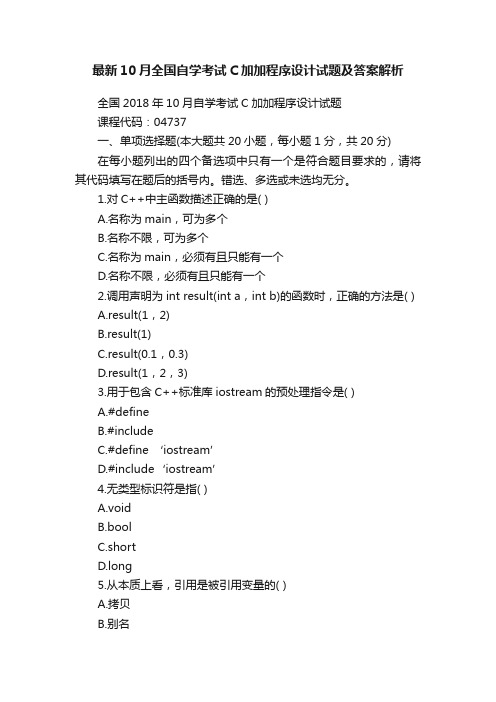 最新10月全国自学考试C加加程序设计试题及答案解析

全国2018年10月自学考试C加加程序设计试题
课程代码：04737
一、单项选择题(本大题共20小题，每小题1分，共20分)
在每小题列出的四个备选项中只有一个是符合题目要求的，请将其代码填写在题后的括号内。错选、多选或未选均无分。
1.对C++中主函数描述正确的是( )
A.名称为main，可为多个
B.名称不限，可为多个
C.名称为main，必须有且只能有一个
D.名称不限，必须有且只能有一个
2.调用声明为int result(int a，int b)的函数时，正确的方法是( )
A.result(1，2)
B.result(1)
C.result(0.1，0.3)
D.result(1，2，3)
3.用于包含C++标准库iostream的预处理指令是( )
A.#define
B.#include
C.#define ‘iostream’
D.#include ‘iostream’
4.无类型标识符是指( )
A.void
B.bool
C.short
D.long
5.从本质上看，引用是被引用变量的( )
A.拷贝
B.别名